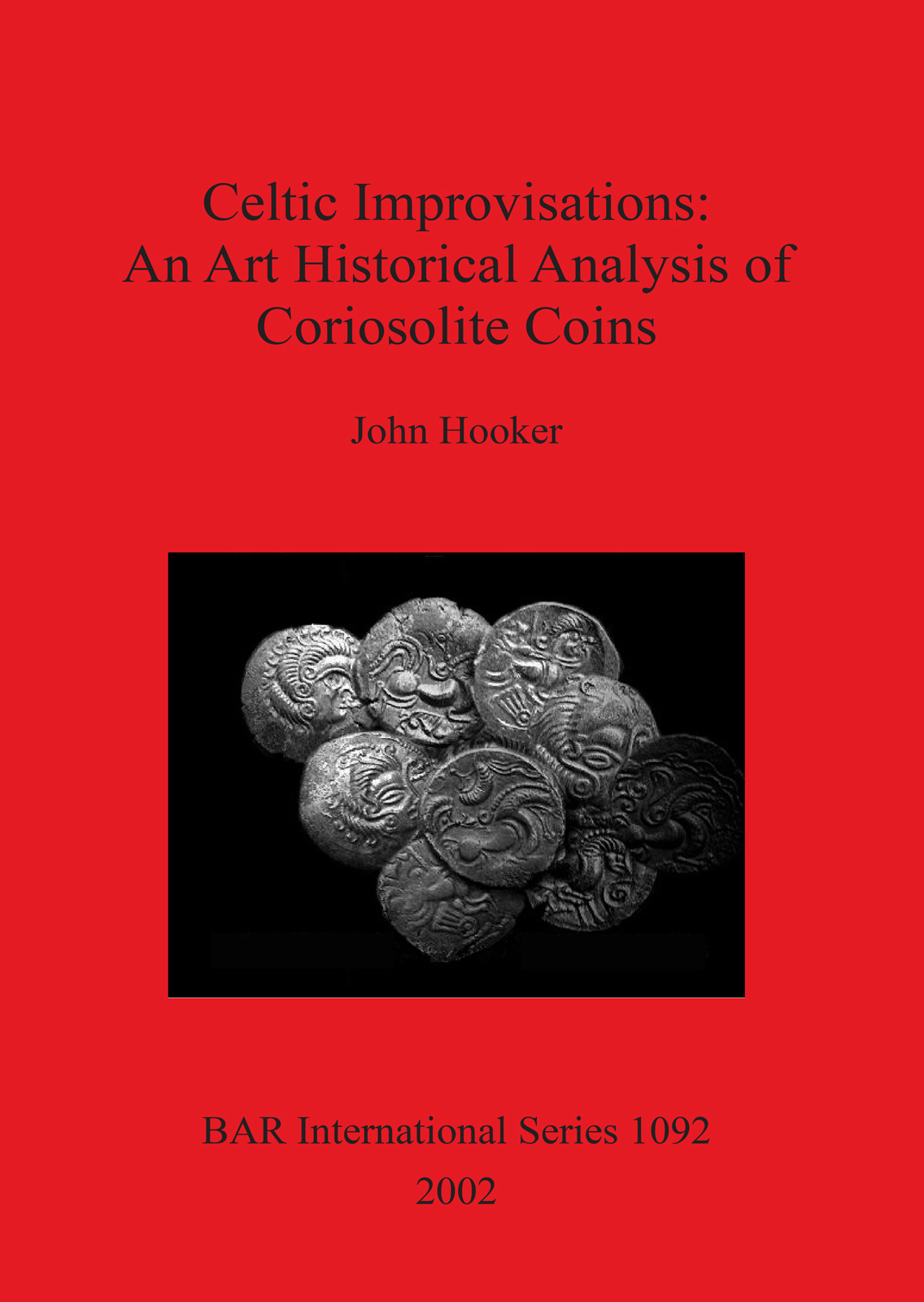 Celtic Improvisations:
An Art Historical Analysis of
Coriosolite Coins

John Hooker

BAR International Series 1092
2002